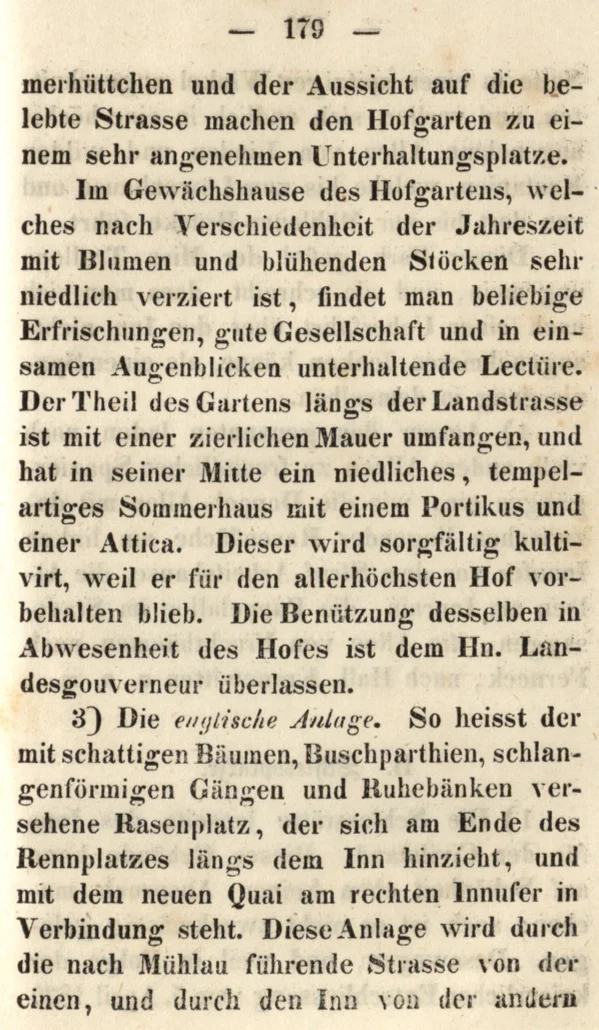 — 179 —

merhüttchen und der Aussicht auf die belebte Strasse machen den Hofgarten zu einem sehr angenehmen Unterhaltungsplatze.

Im Gewächshause des Hofgartens, welches nach Verschiedenheit der Jahreszeit mit Blumen und blühenden Stöcken sehr niedlich verziert ist, findet man beliebige Erfrischungen, gute Gesellschaft und in einsamen Augenblicken unterhaltende Lectüre. Der Theil des Gartens längs der Landstrasse ist mit einer zierlichen Mauer umfangen, und hat in seiner Mitte ein niedliches, tempelartiges Sommerhaus mit einem Portikus und einer Attica. Dieser wird sorgfältig kultivirt, weil er für den allerhöchsten Hof vorbehalten blieb. Die Benützung desselben in Abwesenheit des Hofes ist dem Hn. Landesgouverneur überlassen.

3) Die englische Anlage. So heisst der mit schattigen Bäumen, Buschparthien, schlangenförmigen Gängen und Ruhebänken versehene Rasenplatz, der sich am Ende des Rennplatzes längs dem Inn hinzieht, und mit dem neuen Quai am rechten Innufer in Verbindung steht. Diese Anlage wird durch die nach Mühlau führende Strasse von der einen, und durch den Inn von der andern